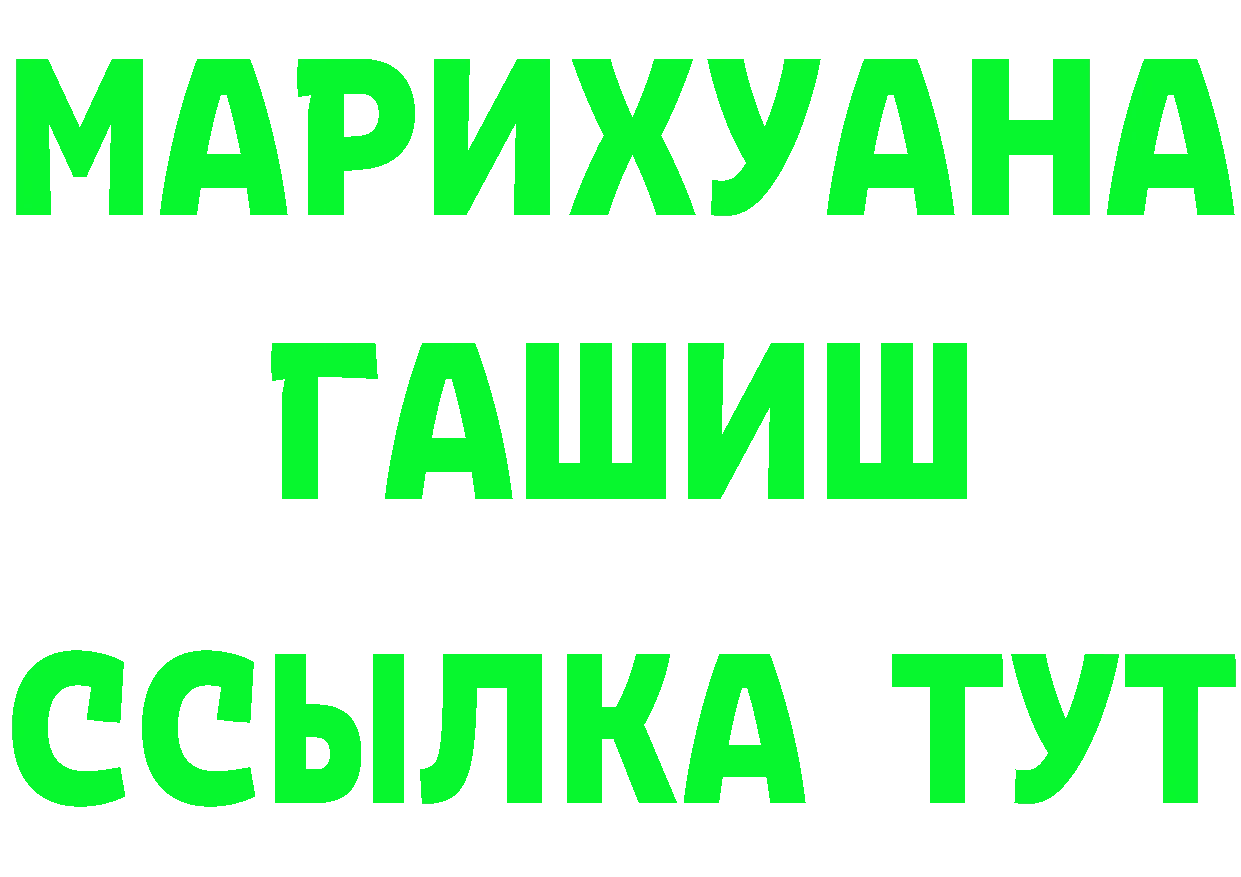 МАРИХУАНА
ГАШИШ
ССЫЛКА ТУТ